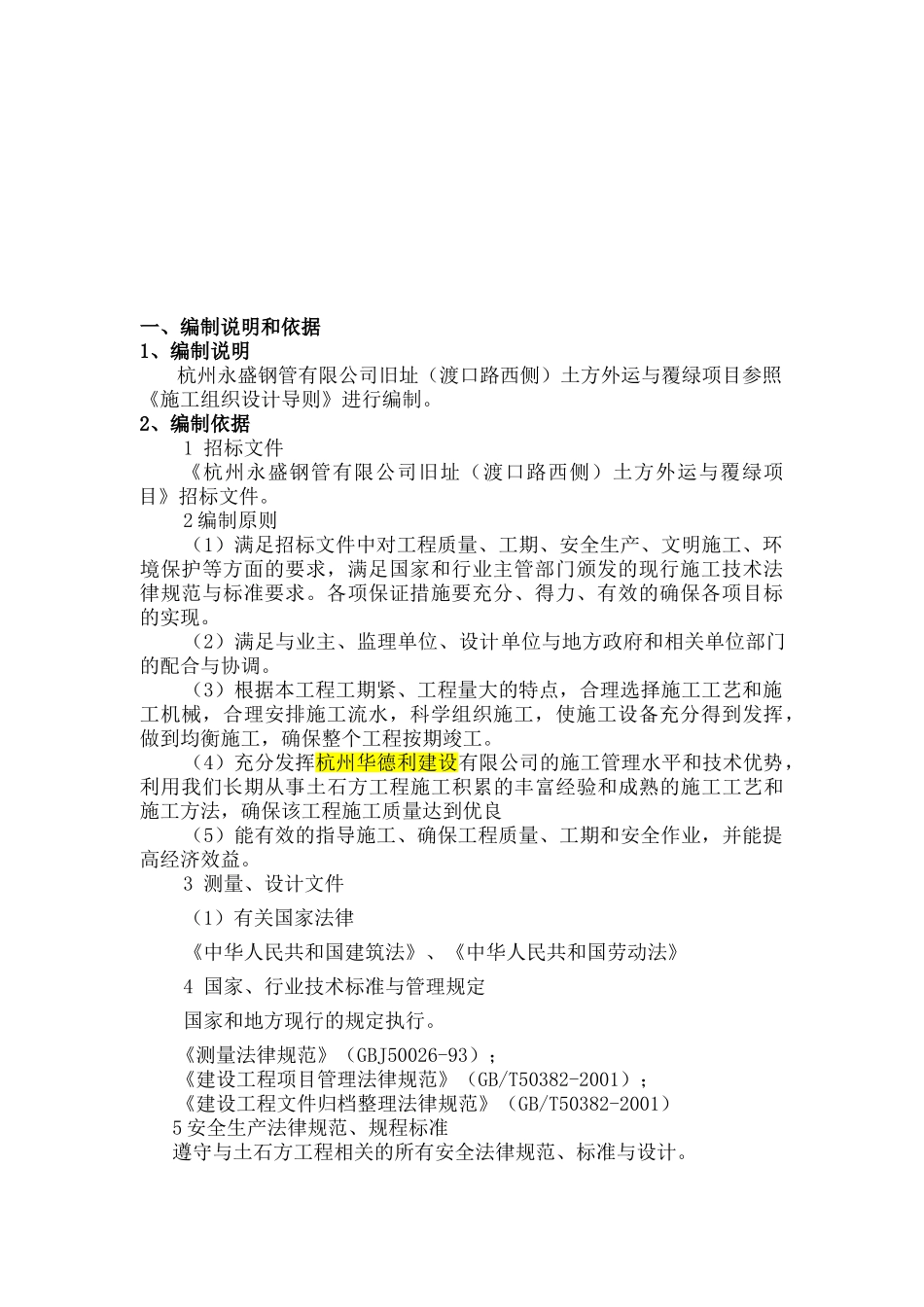 一、编制说明和依据
1、编制说明

杭州永盛钢管有限公司旧址（渡口路西侧）土方外运与覆绿项目参照《施工组织设计导则》进行编制。

2、编制依据

1 招标文件

《杭州永盛钢管有限公司旧址（渡口路西侧）土方外运与覆绿项目》招标文件。

2编制原则

（1）满足招标文件中对工程质量、工期、安全生产、文明施工、环境保护等方面的要求，满足国家和行业主管部门颁发的现行施工技术法律规范与标准要求。各项保证措施要充分、得力、有效的确保各项目标的实现。

（2）满足与业主、监理单位、设计单位与地方政府和相关单位部门的配合与协调。

（3）根据本工程工期紧、工程量大的特点，合理选择施工工艺和施工机械，合理安排施工流水，科学组织施工，使施工设备充分得到发挥，做到均衡施工，确保整个工程按期竣工。

（4）充分发挥杭州华德利建设有限公司的施工管理水平和技术优势，利用我们长期从事土石方工程施工积累的丰富经验和成熟的施工工艺和施工方法，确保该工程施工质量达到优良

（5）能有效的指导施工、确保工程质量、工期和安全作业，并能提高经济效益。

3 测量、设计文件

（1）有关国家法律

《中华人民共和国建筑法》、《中华人民共和国劳动法》

4 国家、行业技术标准与管理规定

国家和地方现行的规定执行。

《测量法律规范》（GBJ50026-93）；
《建设工程项目管理法律规范》（GB/T50382-2001）；
《建设工程文件归档整理法律规范》（GB/T50382-2001）
5安全生产法律规范、规程标准
遵守与土石方工程相关的所有安全法律规范、标准与设计。